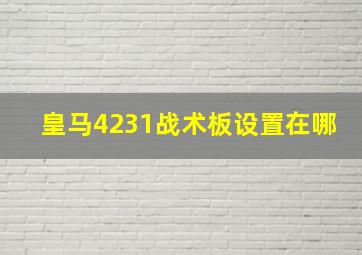 皇马4231战术板设置在哪